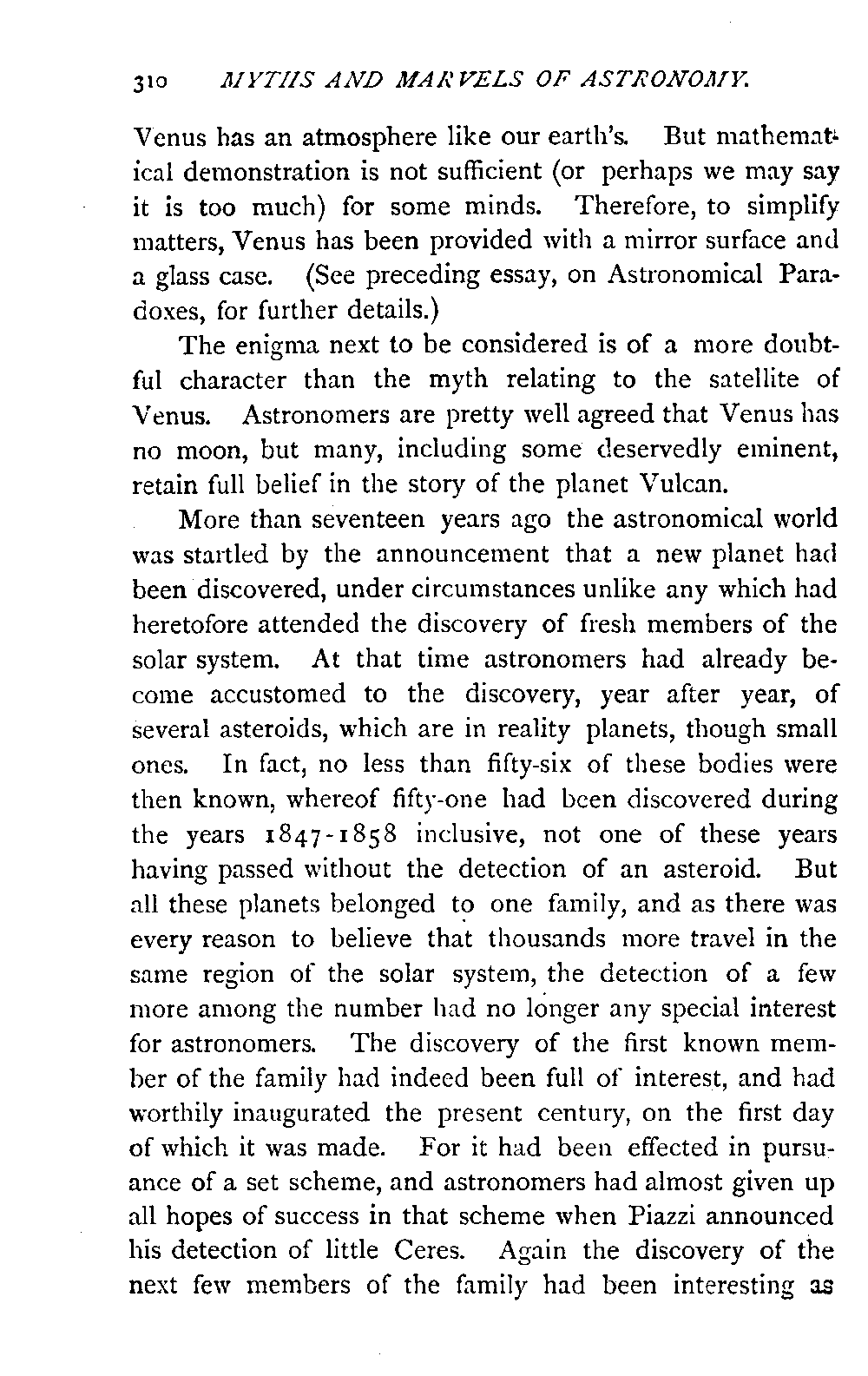 310 MYTHS AND MARVELS OF ASTRONOMY.

Venus has an atmosphere like our earth's. But mathematical demonstration is not sufficient (or perhaps we may say it is too much) for some minds. Therefore, to simplify matters, Venus has been provided with a mirror surface and a glass case. (See preceding essay, on Astronomical Paradoxes, for further details.)

The enigma next to be considered is of a more doubtful character than the myth relating to the satellite of Venus. Astronomers are pretty well agreed that Venus has no moon, but many, including some deservedly eminent, retain full belief in the story of the planet Vulcan.

More than seventeen years ago the astronomical world was startled by the announcement that a new planet had been discovered, under circumstances unlike any which had heretofore attended the discovery of fresh members of the solar system. At that time astronomers had already become accustomed to the discovery, year after year, of several asteroids, which are in reality planets, though small ones. In fact, no less than fifty-six of these bodies were then known, whereof fifty-one had been discovered during the years 1847-1858 inclusive, not one of these years having passed without the detection of an asteroid. But all these planets belonged to one family, and as there was every reason to believe that thousands more travel in the same region of the solar system, the detection of a few more among the number had no longer any special interest for astronomers. The discovery of the first known member of the family had indeed been full of interest, and had worthily inaugurated the present century, on the first day of which it was made. For it had been effected in pursuance of a set scheme, and astronomers had almost given up all hopes of success in that scheme when Piazzi announced his detection of little Ceres. Again the discovery of the next few members of the family had been interesting as